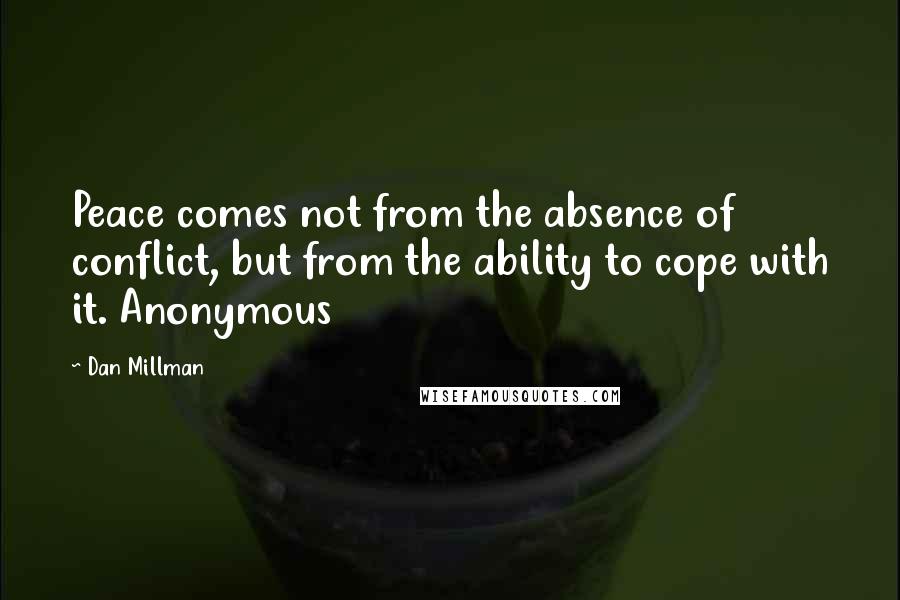 Peace comes not from the absence of conflict, but from the ability to cope with it. Anonymous

~ Dan Millman

WISEFAMOUSQUOTES.COM